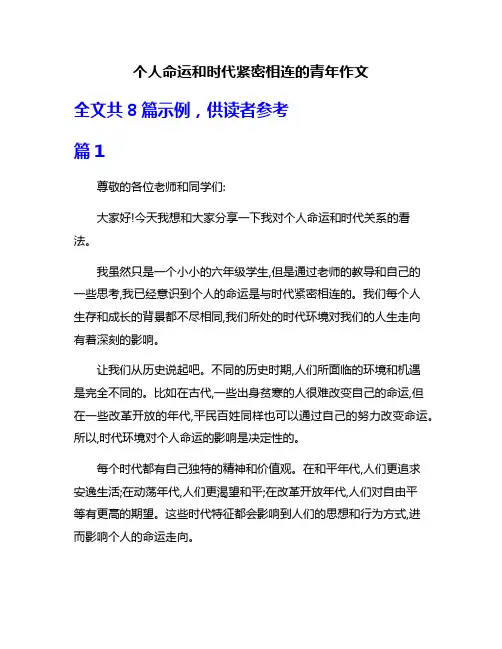 个人命运和时代紧密相连的青年作文

全文共 8 篇示例，供读者参考

篇 1

尊敬的各位老师和同学们:

大家好!今天我想和大家分享一下我对个人命运和时代关系的看法。

我虽然只是一个小小的六年级学生,但是通过老师的教导和自己的一些思考,我已经意识到个人的命运是与时代紧密相连的。我们每个人生存和成长的背景都不尽相同,我们所处的时代环境对我们的人生走向有着深刻的影响。

让我们从历史说起吧。不同的历史时期,人们所面临的环境和机遇是完全不同的。比如在古代,一些出身贫寒的人很难改变自己的命运,但在一些改革开放的年代,平民百姓同样也可以通过自己的努力改变命运。所以,时代环境对个人命运的影响是决定性的。

每个时代都有自己独特的精神和价值观。在和平年代,人们更追求安逸生活;在动荡年代,人们更渴望和平;在改革开放年代,人们对自由平等有更高的期望。这些时代特征都会影响到人们的思想和行为方式,进而影响个人的命运走向。